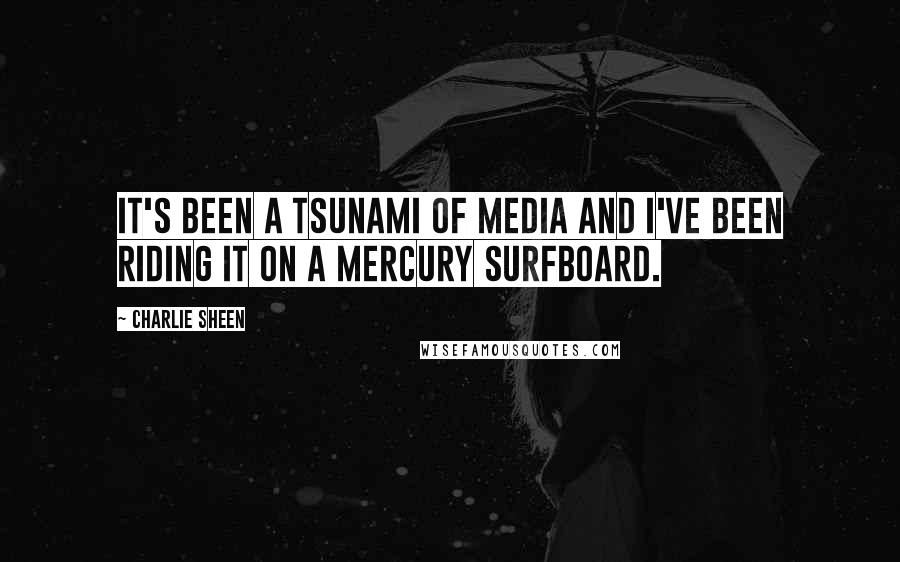 IT'S BEEN A TSUNAMI OF MEDIA AND I'VE BEEN RIDING IT ON A MERCURY SURFBOARD.

~ CHARLIE SHEEN

WISEFAMOUSQUOTES.COM